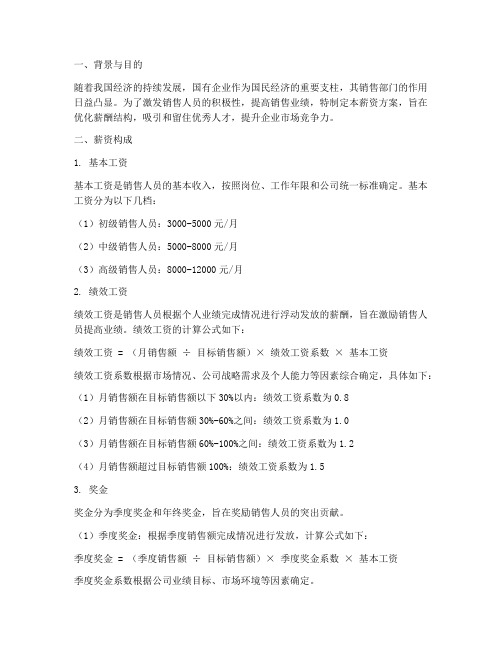 一、背景与目的

随着我国经济的持续发展，国有企业作为国民经济的重要支柱，其销售部门的作用日益凸显。为了激发销售人员的积极性，提高销售业绩，特制定本薪资方案，旨在优化薪酬结构，吸引和留住优秀人才，提升企业市场竞争力。

二、薪资构成

1. 基本工资

基本工资是销售人员的基本收入，按照岗位、工作年限和公司统一标准确定。基本工资分为以下几档：

（1）初级销售人员：3000-5000 元/月

（2）中级销售人员：5000-8000 元/月

（3）高级销售人员：8000-12000 元/月

2. 绩效工资

绩效工资是销售人员根据个人业绩完成情况进行浮动发放的薪酬，旨在激励销售人员提高业绩。绩效工资的计算公式如下：

绩效工资 = （月销售额 ÷ 目标销售额）× 绩效工资系数 × 基本工资

绩效工资系数根据市场情况、公司战略需求及个人能力等因素综合确定，具体如下：

（1）月销售额在目标销售额以下 30%以内：绩效工资系数为 0.8

（2）月销售额在目标销售额 30%-60%之间：绩效工资系数为 1.0

（3）月销售额在目标销售额 60%-100%之间：绩效工资系数为 1.2

（4）月销售额超过目标销售额 100%：绩效工资系数为 1.5

3. 奖金

奖金分为季度奖金和年终奖金，旨在奖励销售人员的突出贡献。

（1）季度奖金：根据季度销售额完成情况进行发放，计算公式如下：

季度奖金 = （季度销售额 ÷ 目标销售额）× 季度奖金系数 × 基本工资

季度奖金系数根据公司业绩目标、市场环境等因素确定。